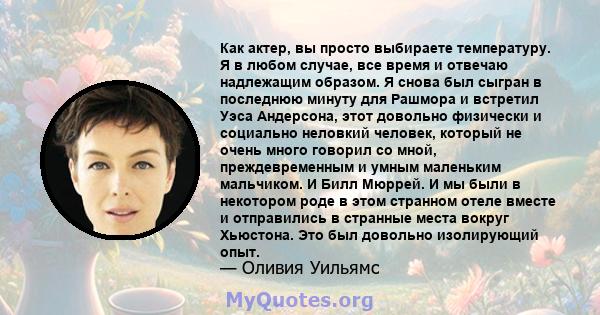 Как актер, вы просто выбираете температуру. Я в любом случае, все время и отвечаю надлежащим образом. Я снова был сыгран в последнюю минуту для Рашмора и встретил Уэса Андерсона, этот довольно физически и социально неловкий человек, который не очень много говорил со мной, преждевременным и умным маленьким мальчиком. И Билл Мюррей. И мы были в некотором роде в этом странном отеле вместе и отправились в странные места вокруг Хьюстона. Это был довольно изолирующий опыт.
— Оливия Уильямс

MyQuotes.org